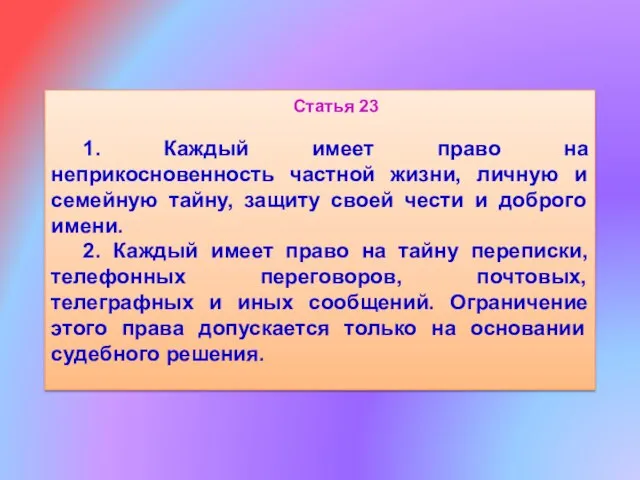 Статья 23

1. Каждый имеет право на неприкосновенность частной жизни, личную и семейную тайну, защиту своей чести и доброго имени.

2. Каждый имеет право на тайну переписки, телефонных переговоров, почтовых, телеграфных и иных сообщений. Ограничение этого права допускается только на основании судебного решения.